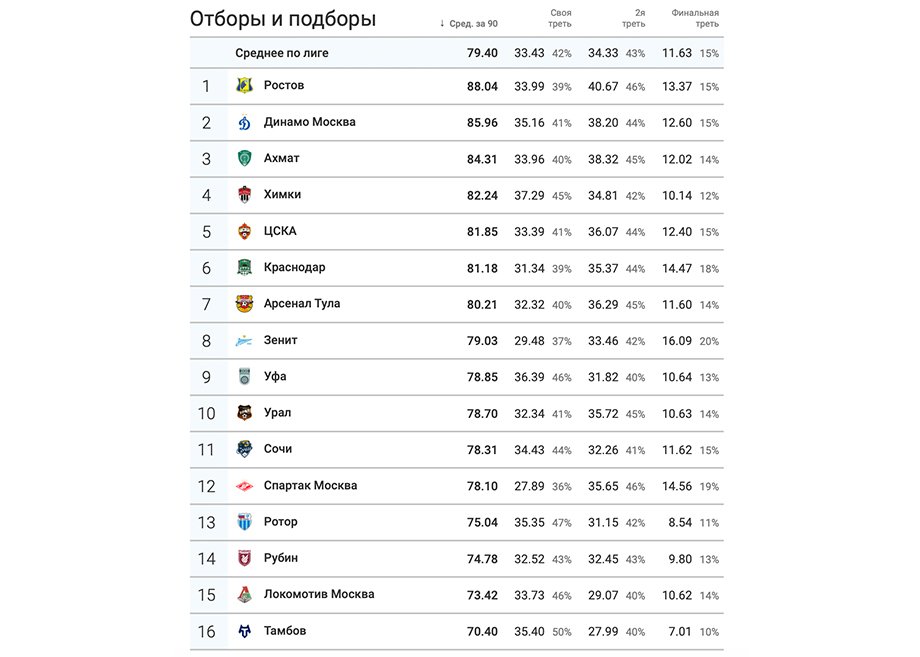 Отборы и подборы

| | | ↓ Сред. за 90 | Своя треть | 2я треть | Финальная треть |
|---|---|---|---|---|---|
| | Среднее по лиге | 79.40 | 33.43 42% | 34.33 43% | 11.63 15% |
| 1 | Ростов | 88.04 | 33.99 39% | 40.67 46% | 13.37 15% |
| 2 | Динамо Москва | 85.96 | 35.16 41% | 38.20 44% | 12.60 15% |
| 3 | Ахмат | 84.31 | 33.96 40% | 38.32 45% | 12.02 14% |
| 4 | Химки | 82.24 | 37.29 45% | 34.81 42% | 10.14 12% |
| 5 | ЦСКА | 81.85 | 33.39 41% | 36.07 44% | 12.40 15% |
| 6 | Краснодар | 81.18 | 31.34 39% | 35.37 44% | 14.47 18% |
| 7 | Арсенал Тула | 80.21 | 32.32 40% | 36.29 45% | 11.60 14% |
| 8 | Зенит | 79.03 | 29.48 37% | 33.46 42% | 16.09 20% |
| 9 | Уфа | 78.85 | 36.39 46% | 31.82 40% | 10.64 13% |
| 10 | Урал | 78.70 | 32.34 41% | 35.72 45% | 10.63 14% |
| 11 | Сочи | 78.31 | 34.43 44% | 32.26 41% | 11.62 15% |
| 12 | Спартак Москва | 78.10 | 27.89 36% | 35.65 46% | 14.56 19% |
| 13 | Ротор | 75.04 | 35.35 47% | 31.15 42% | 8.54 11% |
| 14 | Рубин | 74.78 | 32.52 43% | 32.45 43% | 9.80 13% |
| 15 | Локомотив Москва | 73.42 | 33.73 46% | 29.07 40% | 10.62 14% |
| 16 | Тамбов | 70.40 | 35.40 50% | 27.99 40% | 7.01 10% |